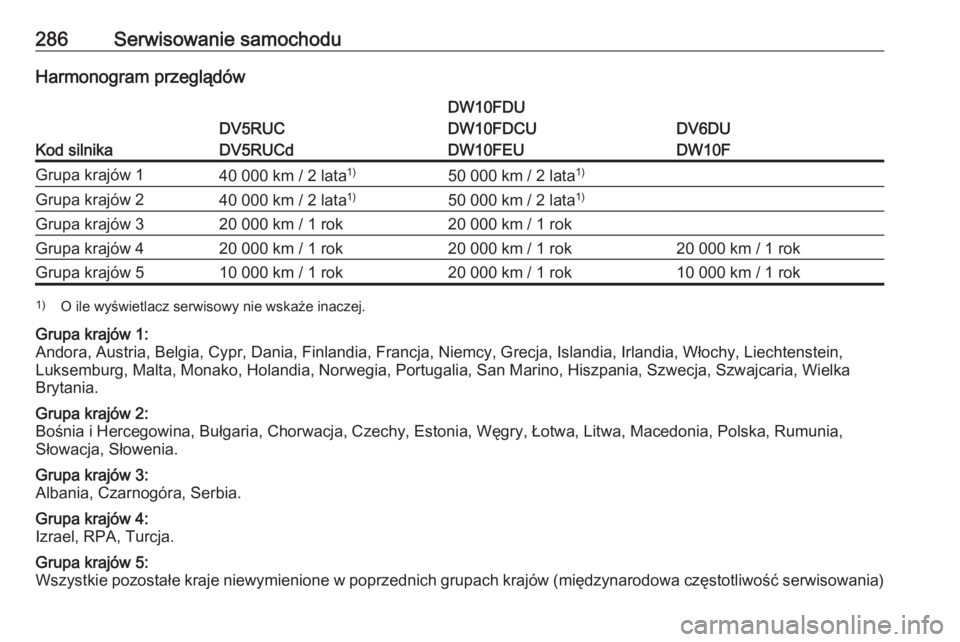 286 Serwisowanie samochodu

Harmonogram przeglądów

| Kod silnika | DV5RUC DV5RUCd | DW10FDU DW10FDCU DW10FEU | DV6DU DW10F |
|---|---|---|---|
| Grupa krajów 1 | 40 000 km / 2 lata$^{1)}$ | 50 000 km / 2 lata$^{1)}$ | |
| Grupa krajów 2 | 40 000 km / 2 lata$^{1)}$ | 50 000 km / 2 lata$^{1)}$ | |
| Grupa krajów 3 | 20 000 km / 1 rok | 20 000 km / 1 rok | |
| Grupa krajów 4 | 20 000 km / 1 rok | 20 000 km / 1 rok | 20 000 km / 1 rok |
| Grupa krajów 5 | 10 000 km / 1 rok | 20 000 km / 1 rok | 10 000 km / 1 rok |

$^{1)}$ O ile wyświetlacz serwisowy nie wskaże inaczej.

Grupa krajów 1:
Andora, Austria, Belgia, Cypr, Dania, Finlandia, Francja, Niemcy, Grecja, Islandia, Irlandia, Włochy, Liechtenstein, Luksemburg, Malta, Monako, Holandia, Norwegia, Portugalia, San Marino, Hiszpania, Szwecja, Szwajcaria, Wielka Brytania.

Grupa krajów 2:
Bośnia i Hercegowina, Bułgaria, Chorwacja, Czechy, Estonia, Węgry, Łotwa, Litwa, Macedonia, Polska, Rumunia, Słowacja, Słowenia.

Grupa krajów 3:
Albania, Czarnogóra, Serbia.

Grupa krajów 4:
Izrael, RPA, Turcja.

Grupa krajów 5:
Wszystkie pozostałe kraje niewymienione w poprzednich grupach krajów (międzynarodowa częstotliwość serwisowania)

carmanualsonline.info